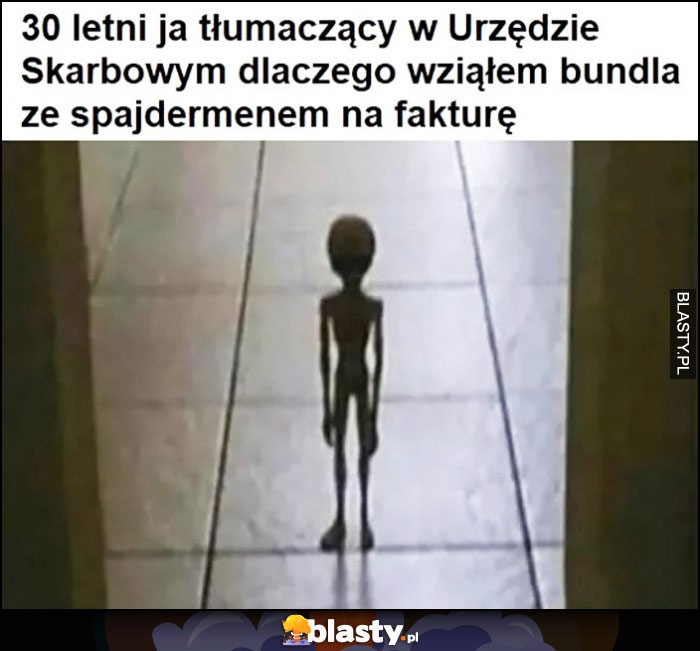 30 letni ja tłumaczący w Urzędzie Skarbowym dlaczego wziąłem bundla ze spajdermenem na fakturę

BLASTY.PL

blasty.pl